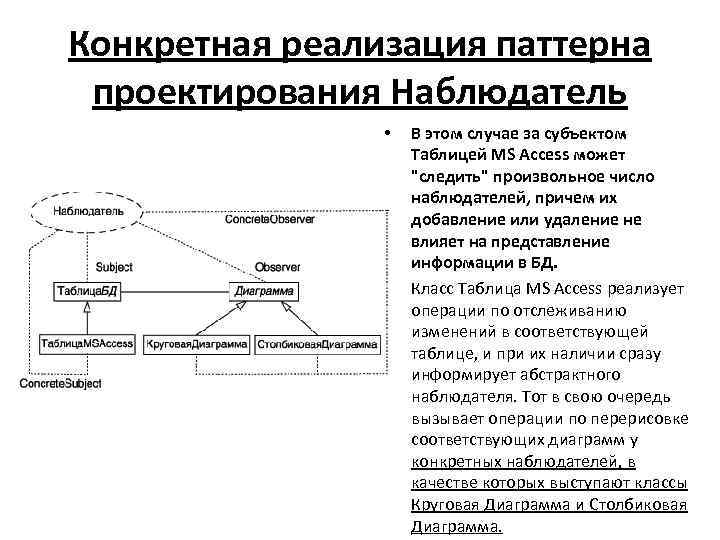 Конкретная реализация паттерна проектирования Наблюдатель

Наблюдатель

ConcreteObserver

Subject

Observer

ТаблицаБД

Диаграмма

ТаблицаMSAccess

КруговаяДиаграмма

СтолбиковаяДиаграмма

ConcreteSubject

• В этом случае за субъектом Таблицей MS Access может "следить" произвольное число наблюдателей, причем их добавление или удаление не влияет на представление информации в БД.

Класс Таблица MS Access реализует операции по отслеживанию изменений в соответствующей таблице, и при их наличии сразу информирует абстрактного наблюдателя. Тот в свою очередь вызывает операции по перерисовке соответствующих диаграмм у конкретных наблюдателей, в качестве которых выступают классы Круговая Диаграмма и Столбиковая Диаграмма.